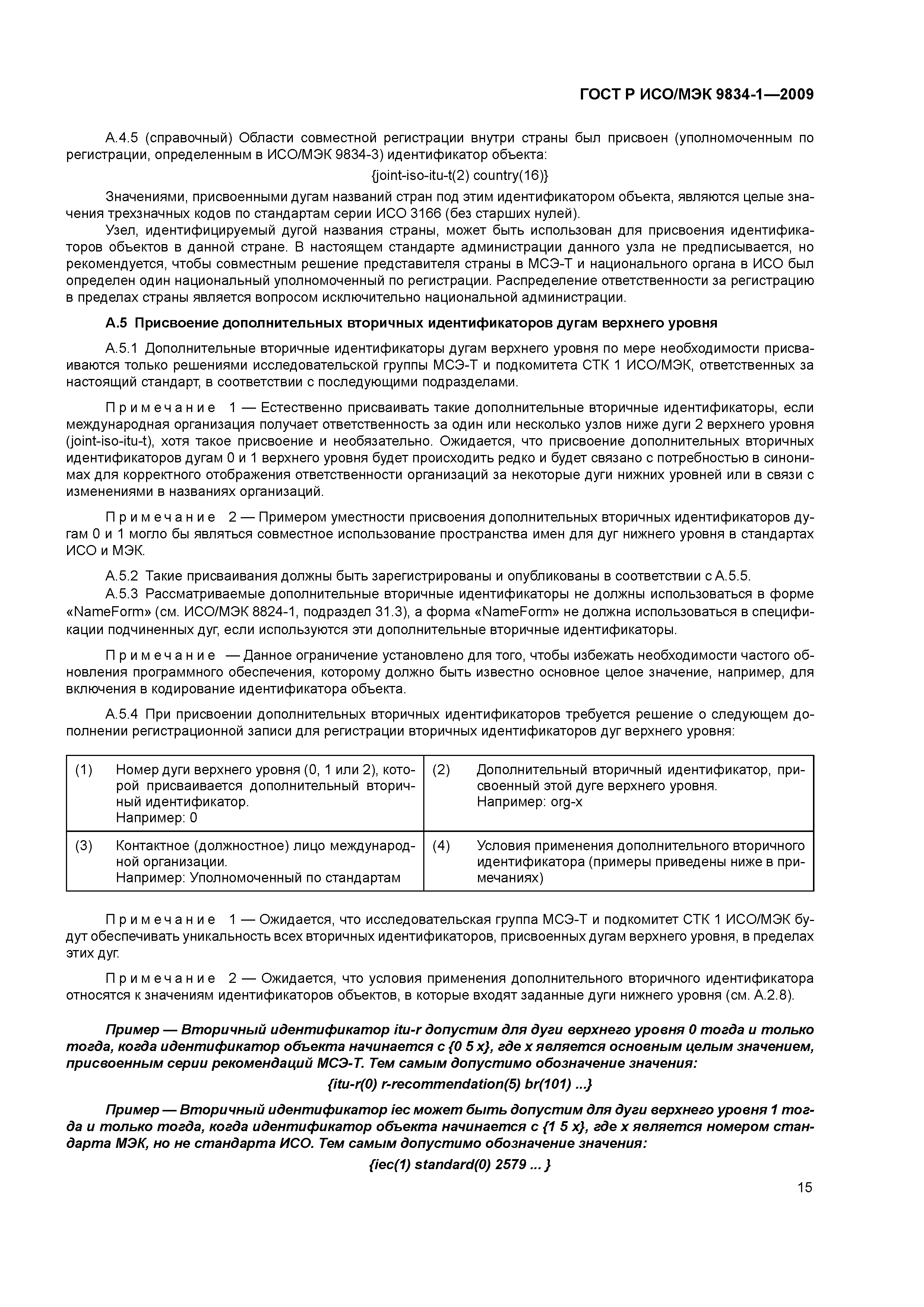 ГОСТ Р ИСО/МЭК 9834-1—2009

А.4.5 (справочный) Области совместной регистрации внутри страны был присвоен (уполномоченным по регистрации, определенным в ИСО/МЭК 9834-3) идентификатор объекта:

{joint-iso-itu-t(2) country(16)}

Значениями, присвоенными дугам названий стран под этим идентификатором объекта, являются целые значения трехзначных кодов по стандартам серии ИСО 3166 (без старших нулей).

Узел, идентифицируемый дугой названия страны, может быть использован для присвоения идентификаторов объектов в данной стране. В настоящем стандарте администрации данного узла не предписывается, но рекомендуется, чтобы совместным решение представителя страны в МСЭ-Т и национального органа в ИСО был определен один национальный уполномоченный по регистрации. Распределение ответственности за регистрацию в пределах страны является вопросом исключительно национальной администрации.

А.5 Присвоение дополнительных вторичных идентификаторов дугам верхнего уровня

А.5.1 Дополнительные вторичные идентификаторы дугам верхнего уровня по мере необходимости присваиваются только решениями исследовательской группы МСЭ-Т и подкомитета СТК 1 ИСО/МЭК, ответственных за настоящий стандарт, в соответствии с последующими подразделами.

Примечание 1 — Естественно присваивать такие дополнительные вторичные идентификаторы, если международная организация получает ответственность за один или несколько узлов ниже дуги 2 верхнего уровня (joint-iso-itu-t), хотя такое присвоение и необязательно. Ожидается, что присвоение дополнительных вторичных идентификаторов дугам 0 и 1 верхнего уровня будет происходить редко и будет связано с потребностью в синонимах для корректного отображения ответственности организаций за некоторые дуги нижних уровней или в связи с изменениями в названиях организаций.

Примечание 2 — Примером уместности присвоения дополнительных вторичных идентификаторов дугам 0 и 1 могло бы являться совместное использование пространства имен для дуг нижнего уровня в стандартах ИСО и МЭК.

А.5.2 Такие присваивания должны быть зарегистрированы и опубликованы в соответствии с А.5.5.

А.5.3 Рассматриваемые дополнительные вторичные идентификаторы не должны использоваться в форме «NameForm» (см. ИСО/МЭК 8824-1, подраздел 31.3), а форма «NameForm» не должна использоваться в спецификации подчиненных дуг, если используются эти дополнительные вторичные идентификаторы.

Примечание — Данное ограничение установлено для того, чтобы избежать необходимости частого обновления программного обеспечения, которому должно быть известно основное целое значение, например, для включения в кодирование идентификатора объекта.

А.5.4 При присвоении дополнительных вторичных идентификаторов требуется решение о следующем дополнении регистрационной записи для регистрации вторичных идентификаторов дуг верхнего уровня:

| (1) | Номер дуги верхнего уровня (0, 1 или 2), которой присваивается дополнительный вторичный идентификатор. Например: 0 | (2) | Дополнительный вторичный идентификатор, присвоенный этой дуге верхнего уровня. Например: org-x |
|---|---|---|---|
| (3) | Контактное (должностное) лицо международной организации. Например: Уполномоченный по стандартам | (4) | Условия применения дополнительного вторичного идентификатора (примеры приведены ниже в примечаниях) |

Примечание 1 — Ожидается, что исследовательская группа МСЭ-Т и подкомитет СТК 1 ИСО/МЭК будут обеспечивать уникальность всех вторичных идентификаторов, присвоенных дугам верхнего уровня, в пределах этих дуг.

Примечание 2 — Ожидается, что условия применения дополнительного вторичного идентификатора относятся к значениям идентификаторов объектов, в которые входят заданные дуги нижнего уровня (см. А.2.8).

Пример — Вторичный идентификатор itu-r допустим для дуги верхнего уровня 0 тогда и только тогда, когда идентификатор объекта начинается с {0 5 x}, где x является основным целым значением, присвоенным серии рекомендаций МСЭ-Т. Тем самым допустимо обозначение значения:

{itu-r(0) r-recommendation(5) br(101) ...}

Пример — Вторичный идентификатор iec может быть допустим для дуги верхнего уровня 1 тогда и только тогда, когда идентификатор объекта начинается с {1 5 x}, где x является номером стандарта МЭК, но не стандарта ИСО. Тем самым допустимо обозначение значения:

{iec(1) standard(0) 2579 ... }

15